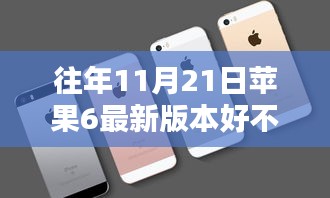 往年11月21日苹果6最新版本好不